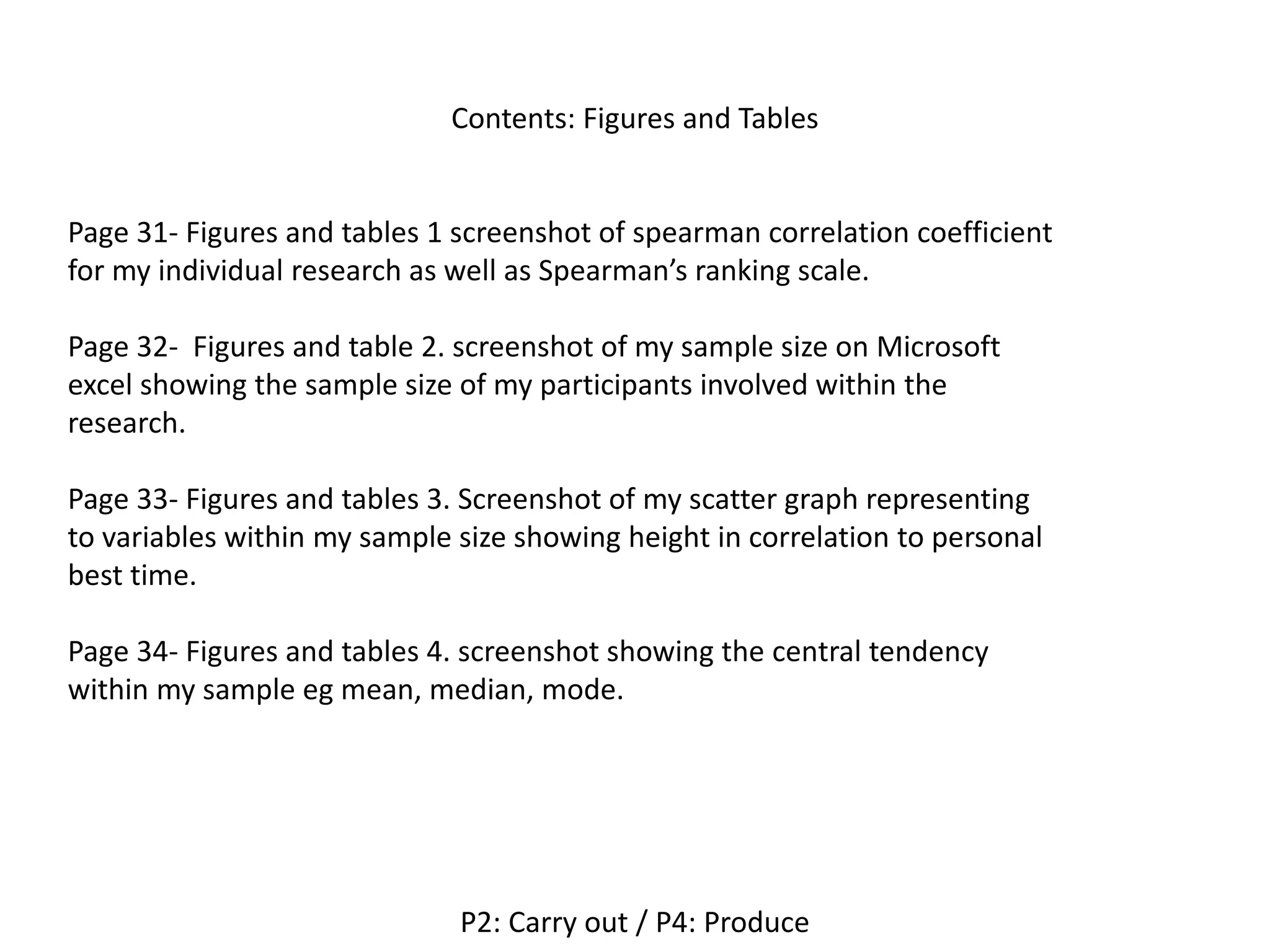 Contents: Figures and Tables

Page 31- Figures and tables 1 screenshot of spearman correlation coefficient for my individual research as well as Spearman’s ranking scale.

Page 32- Figures and table 2. screenshot of my sample size on Microsoft excel showing the sample size of my participants involved within the research.

Page 33- Figures and tables 3. Screenshot of my scatter graph representing to variables within my sample size showing height in correlation to personal best time.

Page 34- Figures and tables 4. screenshot showing the central tendency within my sample eg mean, median, mode.

P2: Carry out / P4: Produce